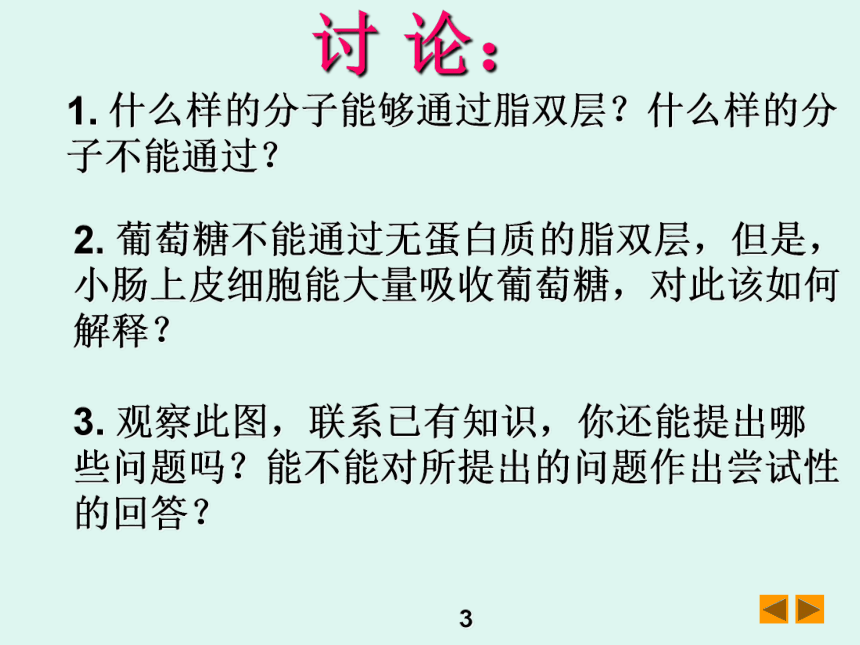 讨 论：

1. 什么样的分子能够通过脂双层？什么样的分子不能通过？

2. 葡萄糖不能通过无蛋白质的脂双层，但是，小肠上皮细胞能大量吸收葡萄糖，对此该如何解释？

3. 观察此图，联系已有知识，你还能提出哪些问题吗？能不能对所提出的问题作出尝试性的回答？

3